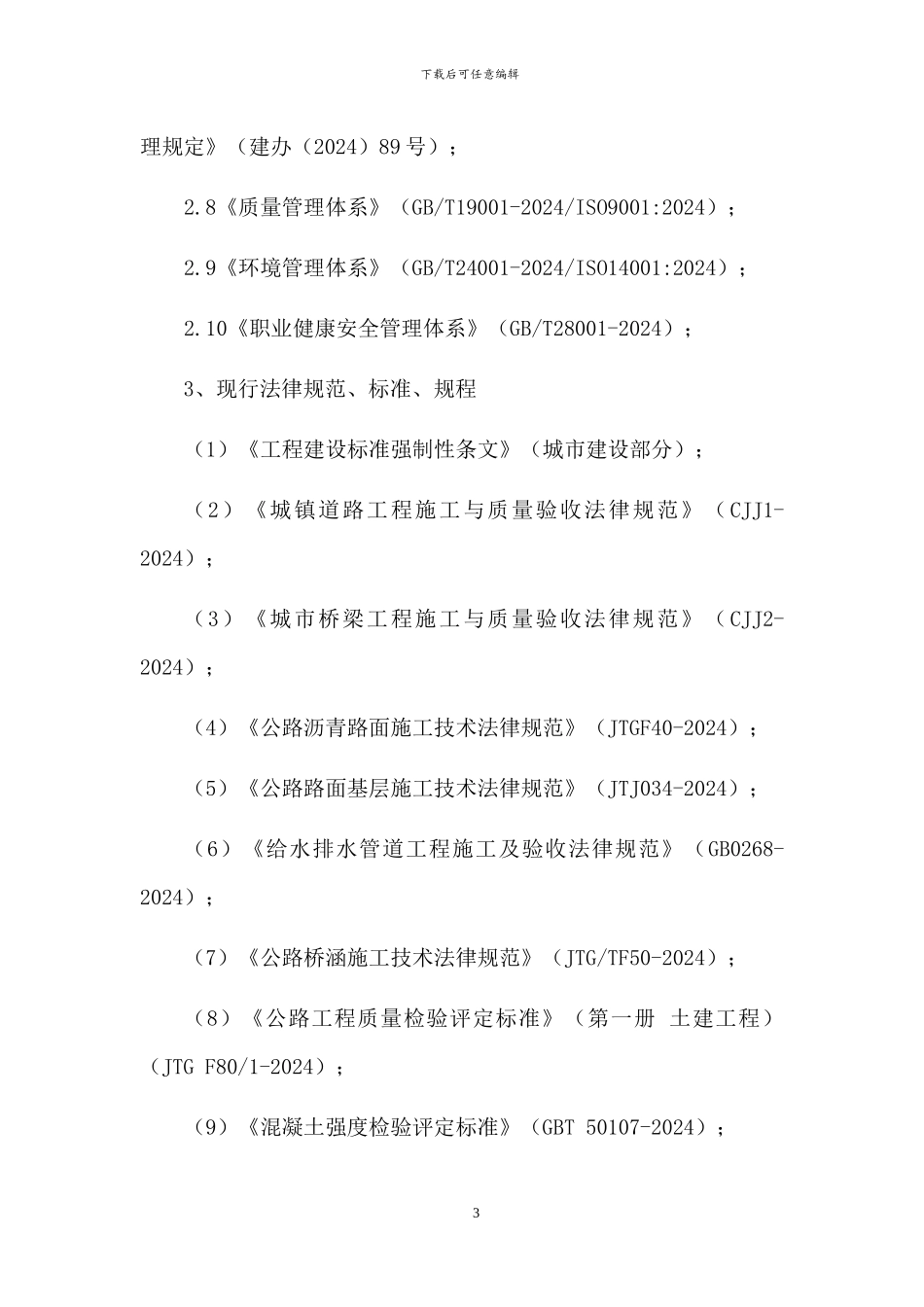 下载后可任意编辑

理规定》（建办（2024）89号）；

2.8《质量管理体系》（GB/T19001-2024/ISO9001:2024）；

2.9《环境管理体系》（GB/T24001-2024/ISO14001:2024）；

2.10《职业健康安全管理体系》（GB/T28001-2024）；

3、现行法律规范、标准、规程

（1）《工程建设标准强制性条文》（城市建设部分）；

（2）《城镇道路工程施工与质量验收法律规范》（CJJ1-2024）；

（3）《城市桥梁工程施工与质量验收法律规范》（CJJ2-2024）；

（4）《公路沥青路面施工技术法律规范》（JTGF40-2024）；

（5）《公路路面基层施工技术法律规范》（JTJ034-2024）；

（6）《给水排水管道工程施工及验收法律规范》（GB0268-2024）；

（7）《公路桥涵施工技术法律规范》（JTG/TF50-2024）；

（8）《公路工程质量检验评定标准》（第一册 土建工程）（JTG F80/1-2024）；

（9）《混凝土强度检验评定标准》（GBT 50107-2024）；

3